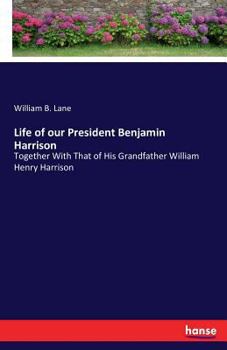 William B. Lane

Life of our President Benjamin Harrison

Together With That of His Grandfather William Henry Harrison

hanse